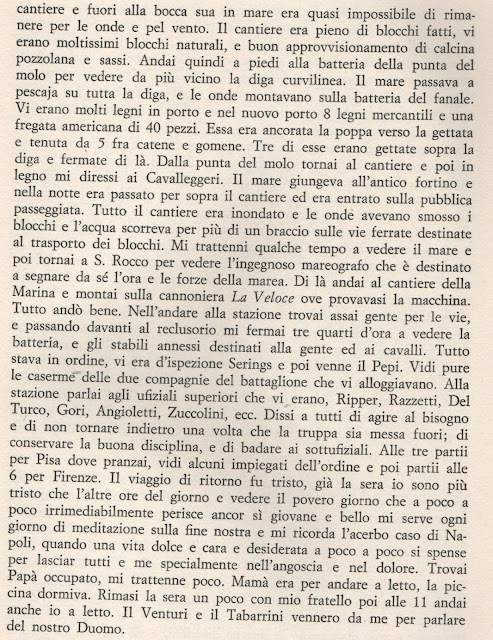 cantiere e fuori alla bocca sua in mare era quasi impossibile di rimanere per le onde e pel vento. Il cantiere era pieno di blocchi fatti, vi erano moltissimi blocchi naturali, e buon approvvisionamento di calcina pozzolana e sassi. Andai quindi a piedi alla batteria della punta del molo per vedere da più vicino la diga curvilinea. Il mare passava a pescaja su tutta la diga, e le onde montavano sulla batteria del fanale. Vi erano molti legni in porto e nel nuovo porto 8 legni mercantili e una fregata americana di 40 pezzi. Essa era ancorata la poppa verso la gettata e tenuta da 5 fra catene e gomene. Tre di esse erano gettate sopra la diga e fermate di là. Dalla punta del molo tornai al cantiere e poi in legno mi diressi ai Cavalleggeri. Il mare giungeva all'antico fortino e nella notte era passato per sopra il cantiere ed era entrato sulla pubblica passeggiata. Tutto il cantiere era inondato e le onde avevano smosso i blocchi e l'acqua scorreva per più di un braccio sulle vie ferrate destinate al trasporto dei blocchi. Mi trattenni qualche tempo a vedere il mare e poi tornai a S. Rocco per vedere l'ingegnoso mareografo che è destinato a segnare da sé l'ora e le forze della marea. Di là andai al cantiere della Marina e montai sulla cannoniera La Veloce ove provavasi la macchina. Tutto andò bene. Nell'andare alla stazione trovai assai gente per le vie, e passando davanti al reclusorio mi fermai tre quarti d'ora a vedere la batteria, e gli stabili annessi destinati alla gente ed ai cavalli. Tutto stava in ordine, vi era d'ispezione Serings e poi venne il Pepi. Vidi pure le caserme delle due compagnie del battaglione che vi alloggiavano. Alla stazione parlai agli ufiziali superiori che vi erano, Ripper, Razzetti, Del Turco, Gori, Angioletti, Zuccolini, ecc. Dissi a tutti di agire al bisogno e di non tornare indietro una volta che la truppa sia messa fuori; di conservare la buona disciplina, e di badare ai sottufiziali. Alle tre partii per Pisa dove pranzai, vidi alcuni impiegati dell'ordine e poi partii alle 6 per Firenze. Il viaggio di ritorno fu tristo, già la sera io sono più tristo che l'altre ore del giorno e vedere il povero giorno che a poco a poco irrimediabilmente perisce ancor sì giovane e bello mi serve ogni giorno di meditazione sulla fine nostra e mi ricorda l'acerbo caso di Napoli, quando una vita dolce e cara e desiderata a poco a poco si spense per lasciar tutti e me specialmente nell'angoscia e nel dolore. Trovai Papà occupato, mi trattenne poco. Mamà era per andare a letto, la piccina dormiva. Rimasi la sera un poco con mio fratello poi alle 11 andai anche io a letto. Il Venturi e il Tabarrini vennero da me per parlare del nostro Duomo.